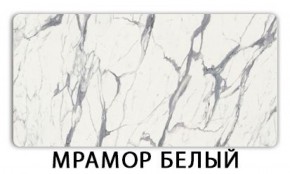 МРАМОР БЕЛЫЙ